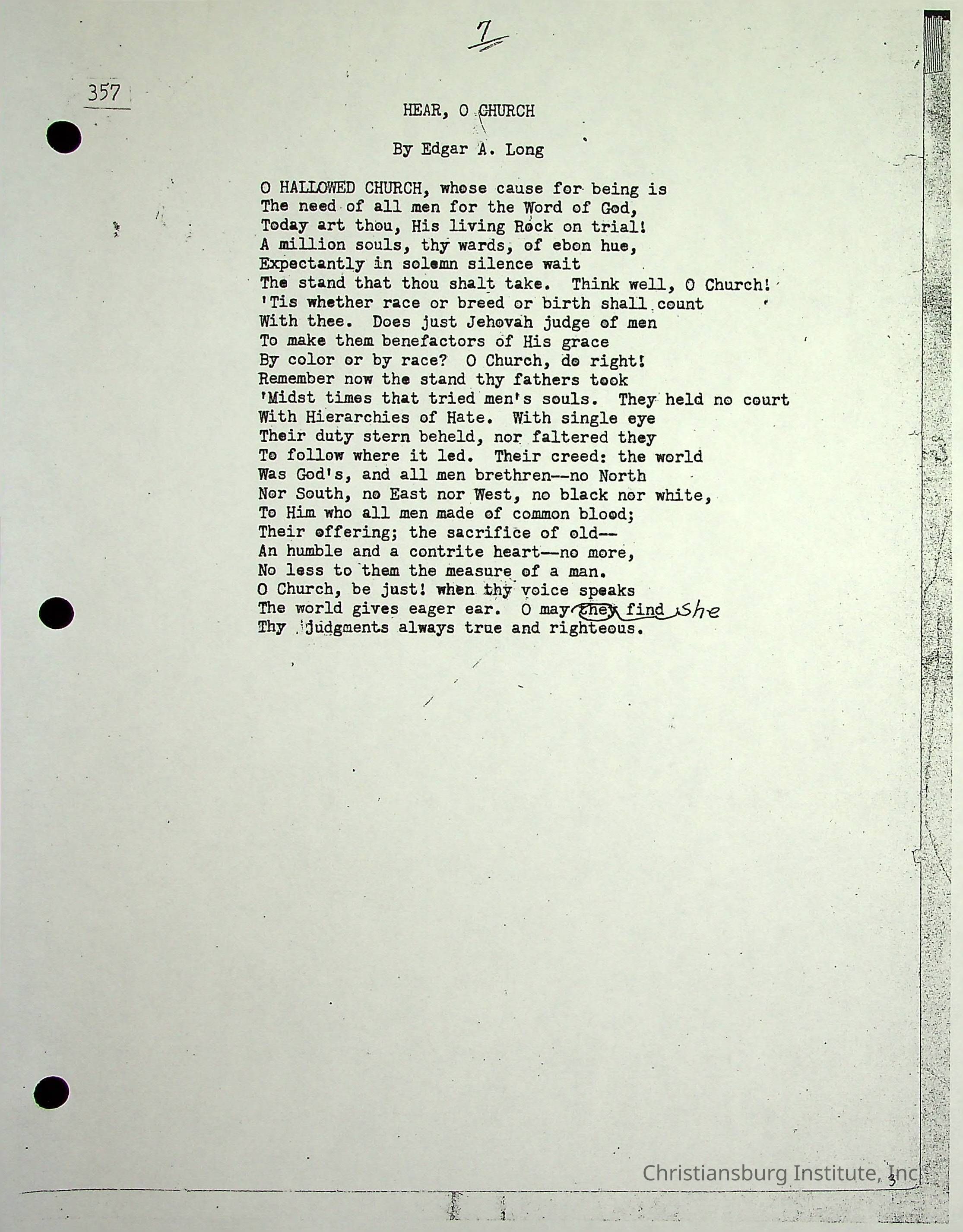 7

357

HEAR, O CHURCH

By Edgar A. Long

O HALLOWED CHURCH, whose cause for being is
The need of all men for the Word of God,
Today art thou, His living Rock on trial!
A million souls, thy wards, of ebon hue,
Expectantly in solemn silence wait
The stand that thou shalt take. Think well, O Church!
'Tis whether race or breed or birth shall count
With thee. Does just Jehovah judge of men
To make them benefactors of His grace
By color or by race? O Church, do right!
Remember now the stand thy fathers took
'Midst times that tried men's souls. They held no court
With Hierarchies of Hate. With single eye
Their duty stern beheld, nor faltered they
To follow where it led. Their creed: the world
Was God's, and all men brethren--no North
Nor South, no East nor West, no black nor white,
To Him who all men made of common blood;
Their offering; the sacrifice of old--
An humble and a contrite heart--no more,
No less to them the measure of a man.
O Church, be just! when thy voice speaks
The world gives eager ear. O may they find she
Thy judgments always true and righteous.

Christiansburg Institute, Inc

3